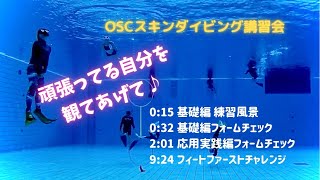 OSCスキンダイビング講習会

頑張ってる自分を
観てあげて♪

0:15 基礎編 練習風景
0:32 基礎編フォームチェック
2:01 応用実践編フォームチェック
9:24 フィートファーストチャレンジ